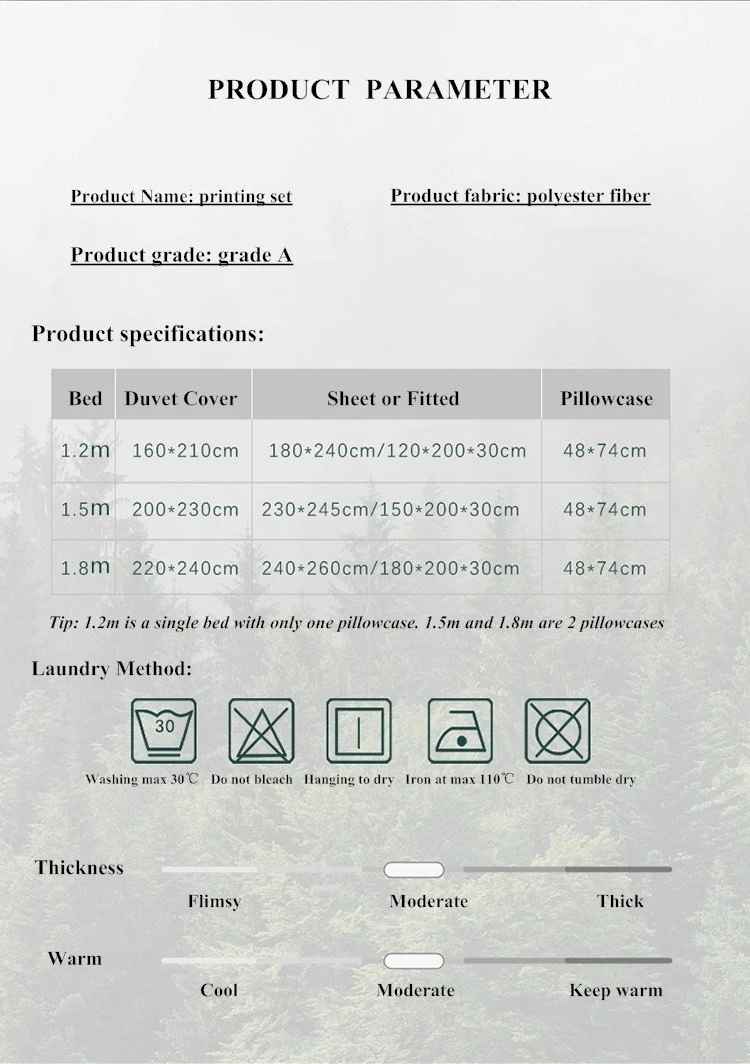 PRODUCT PARAMETER

Product Name: printing set

Product fabric: polyester fiber

Product grade: grade A

Product specifications:

| Bed | Duvet Cover | Sheet or Fitted | Pillowcase |
|---|---|---|---|
| 1.2m | 160*210cm | 180*240cm/120*200*30cm | 48*74cm |
| 1.5m | 200*230cm | 230*245cm/150*200*30cm | 48*74cm |
| 1.8m | 220*240cm | 240*260cm/180*200*30cm | 48*74cm |

Tip: 1.2m is a single bed with only one pillowcase. 1.5m and 1.8m are 2 pillowcases

Laundry Method:

30

Washing max 30℃ Do not bleach Hanging to dry Iron at max 110℃ Do not tumble dry

Thickness

Flimsy Moderate Thick

Warm

Cool Moderate Keep warm